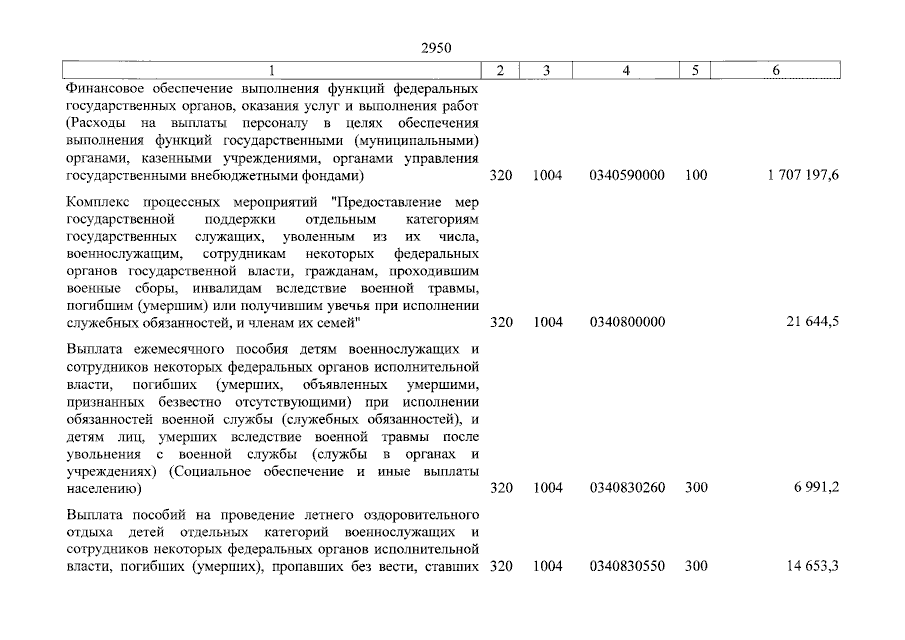 2950

| 1 | 2 | 3 | 4 | 5 | 6 |
|---|---|---|---|---|---|
| Финансовое обеспечение выполнения функций федеральных государственных органов, оказания услуг и выполнения работ (Расходы на выплаты персоналу в целях обеспечения выполнения функций государственными (муниципальными) органами, казенными учреждениями, органами управления государственными внебюджетными фондами) | 320 | 1004 | 0340590000 | 100 | 1 707 197,6 |
| Комплекс процессных мероприятий "Предоставление мер государственной поддержки отдельным категориям государственных служащих, уволенным из их числа, военнослужащим, сотрудникам некоторых федеральных органов государственной власти, гражданам, проходившим военные сборы, инвалидам вследствие военной травмы, погибшим (умершим) или получившим увечья при исполнении служебных обязанностей, и членам их семей" | 320 | 1004 | 0340800000 | | 21 644,5 |
| Выплата ежемесячного пособия детям военнослужащих и сотрудников некоторых федеральных органов исполнительной власти, погибших (умерших, объявленных умершими, признанных безвестно отсутствующими) при исполнении обязанностей военной службы (служебных обязанностей), и детям лиц, умерших вследствие военной травмы после увольнения с военной службы (службы в органах и учреждениях) (Социальное обеспечение и иные выплаты населению) | 320 | 1004 | 0340830260 | 300 | 6 991,2 |
| Выплата пособий на проведение летнего оздоровительного отдыха детей отдельных категорий военнослужащих и сотрудников некоторых федеральных органов исполнительной власти, погибших (умерших), пропавших без вести, ставших | 320 | 1004 | 0340830550 | 300 | 14 653,3 |